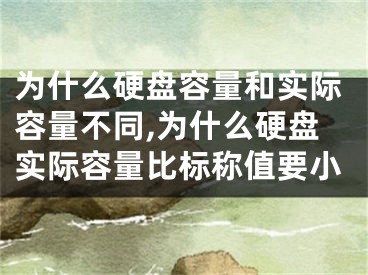 为什么硬盘容量和实际容量不同,为什么硬盘实际容量比标称值要小